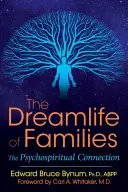 The Dreamlife of Families

The Psychospiritual Connection

Edward Bruce Bynum, Ph.D., ABPP
Foreword by Carl A. Whitaker, M.D.